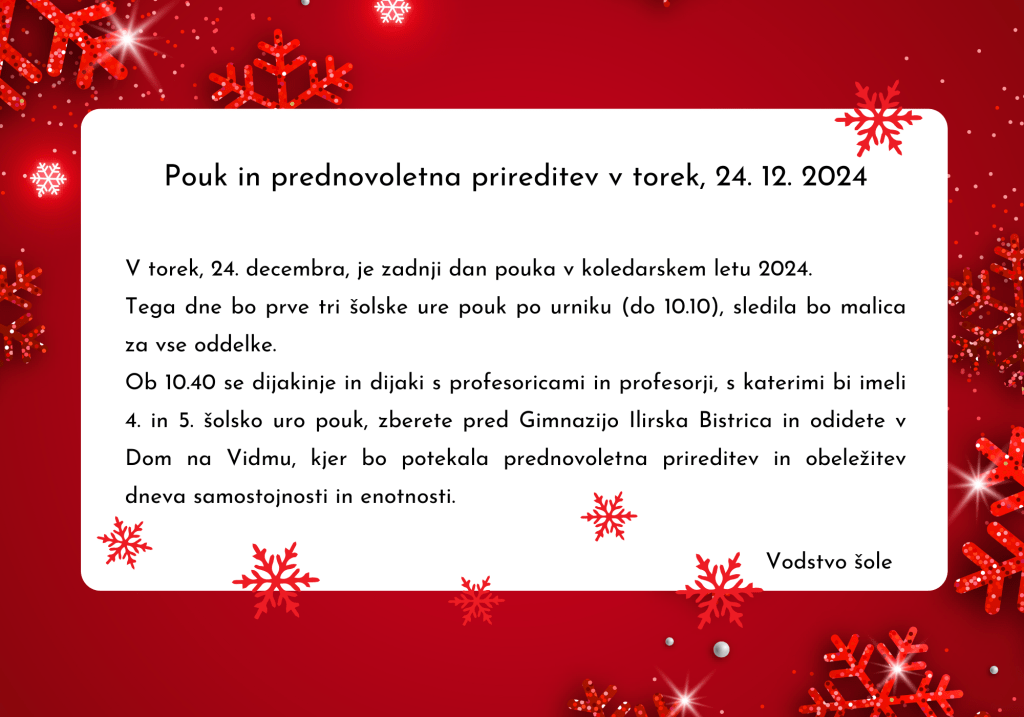 Pouk in prednovoletna prireditev v torek, 24. 12. 2024

V torek, 24. decembra, je zadnji dan pouka v koledarskem letu 2024.
Tega dne bo prve tri šolske ure pouk po urniku (do 10.10), sledila bo malica za vse oddelke.
Ob 10.40 se dijakinje in dijaki s profesoricami in profesorji, s katerimi bi imeli 4. in 5. šolsko uro pouk, zberete pred Gimnazijo Ilirska Bistrica in odidete v Dom na Vidmu, kjer bo potekala prednovoletna prireditev in obeležitev dneva samostojnosti in enotnosti.

Vodstvo šole